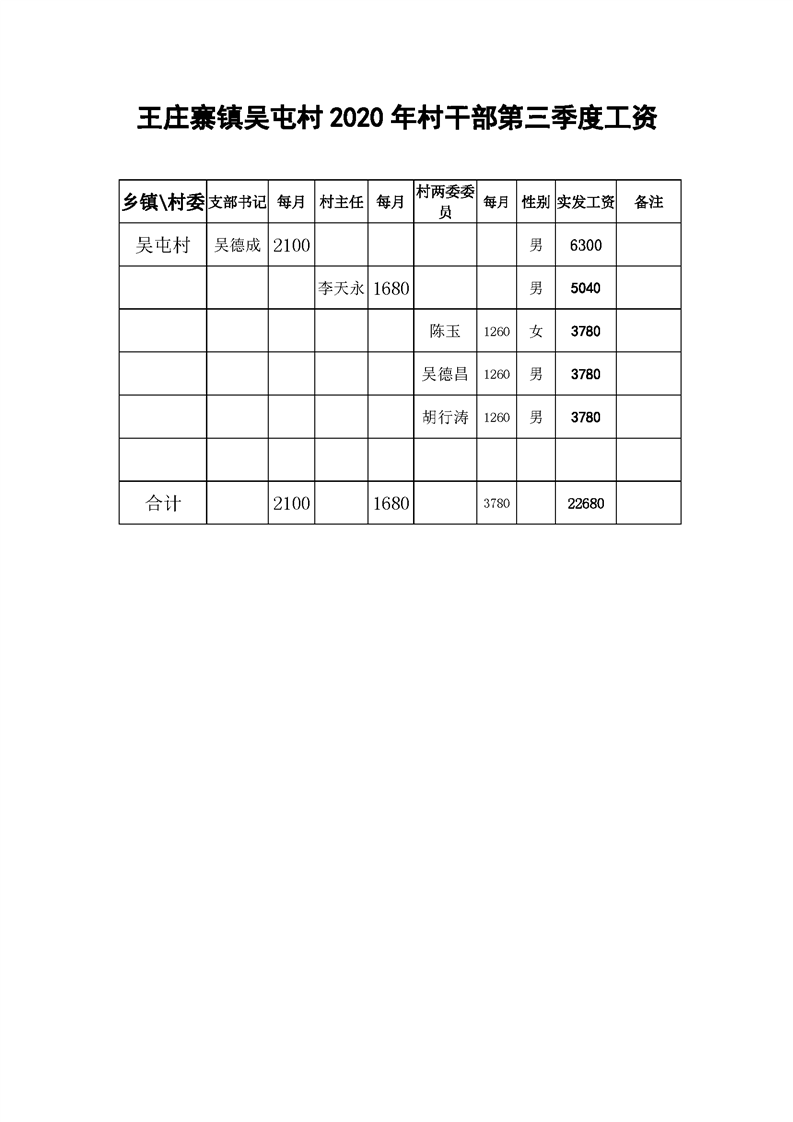 王庄寨镇吴屯村 2020 年村干部第三季度工资

| 乡镇\村委 | 支部书记 | 每月 | 村主任 | 每月 | 村两委委员 | 每月 | 性别 | 实发工资 | 备注 |
|---|---|---|---|---|---|---|---|---|---|
| 吴屯村 | 吴德成 | 2100 | | | | | 男 | 6300 | |
| | | | 李天永 | 1680 | | | 男 | 5040 | |
| | | | | | 陈玉 | 1260 | 女 | 3780 | |
| | | | | | 吴德昌 | 1260 | 男 | 3780 | |
| | | | | | 胡行涛 | 1260 | 男 | 3780 | |
| | | | | | | | | | |
| 合计 | | 2100 | | 1680 | | 3780 | | 22680 | |